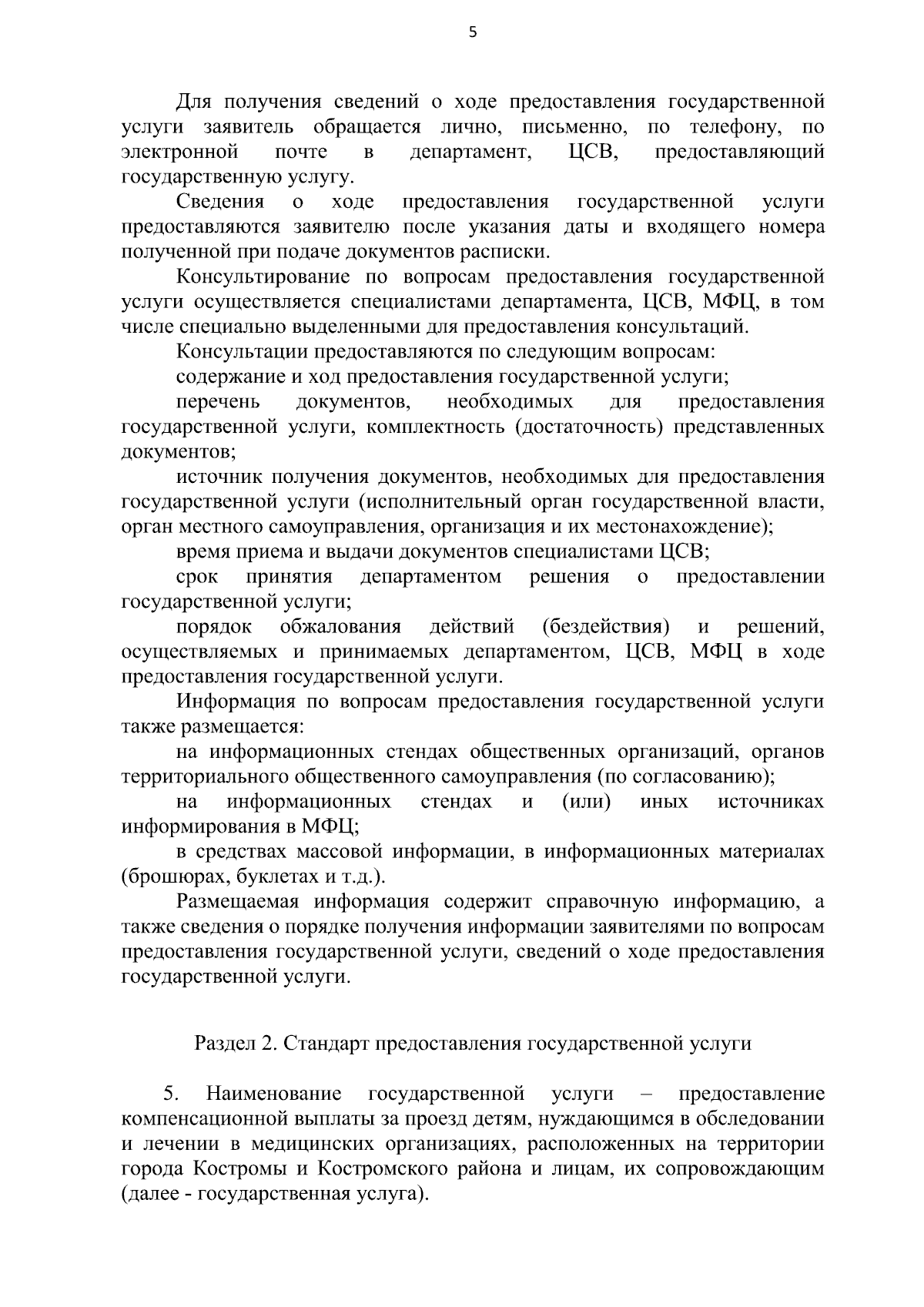 5

Для получения сведений о ходе предоставления государственной услуги заявитель обращается лично, письменно, по телефону, по электронной почте в департамент, ЦСВ, предоставляющий государственную услугу.

Сведения о ходе предоставления государственной услуги предоставляются заявителю после указания даты и входящего номера полученной при подаче документов расписки.

Консультирование по вопросам предоставления государственной услуги осуществляется специалистами департамента, ЦСВ, МФЦ, в том числе специально выделенными для предоставления консультаций.

Консультации предоставляются по следующим вопросам:

содержание и ход предоставления государственной услуги;

перечень документов, необходимых для предоставления государственной услуги, комплектность (достаточность) представленных документов;

источник получения документов, необходимых для предоставления государственной услуги (исполнительный орган государственной власти, орган местного самоуправления, организация и их местонахождение);

время приема и выдачи документов специалистами ЦСВ;

срок принятия департаментом решения о предоставлении государственной услуги;

порядок обжалования действий (бездействия) и решений, осуществляемых и принимаемых департаментом, ЦСВ, МФЦ в ходе предоставления государственной услуги.

Информация по вопросам предоставления государственной услуги также размещается:

на информационных стендах общественных организаций, органов территориального общественного самоуправления (по согласованию);

на информационных стендах и (или) иных источниках информирования в МФЦ;

в средствах массовой информации, в информационных материалах (брошюрах, буклетах и т.д.).

Размещаемая информация содержит справочную информацию, а также сведения о порядке получения информации заявителями по вопросам предоставления государственной услуги, сведений о ходе предоставления государственной услуги.

Раздел 2. Стандарт предоставления государственной услуги

5. Наименование государственной услуги – предоставление компенсационной выплаты за проезд детям, нуждающимся в обследовании и лечении в медицинских организациях, расположенных на территории города Костромы и Костромского района и лицам, их сопровождающим (далее - государственная услуга).